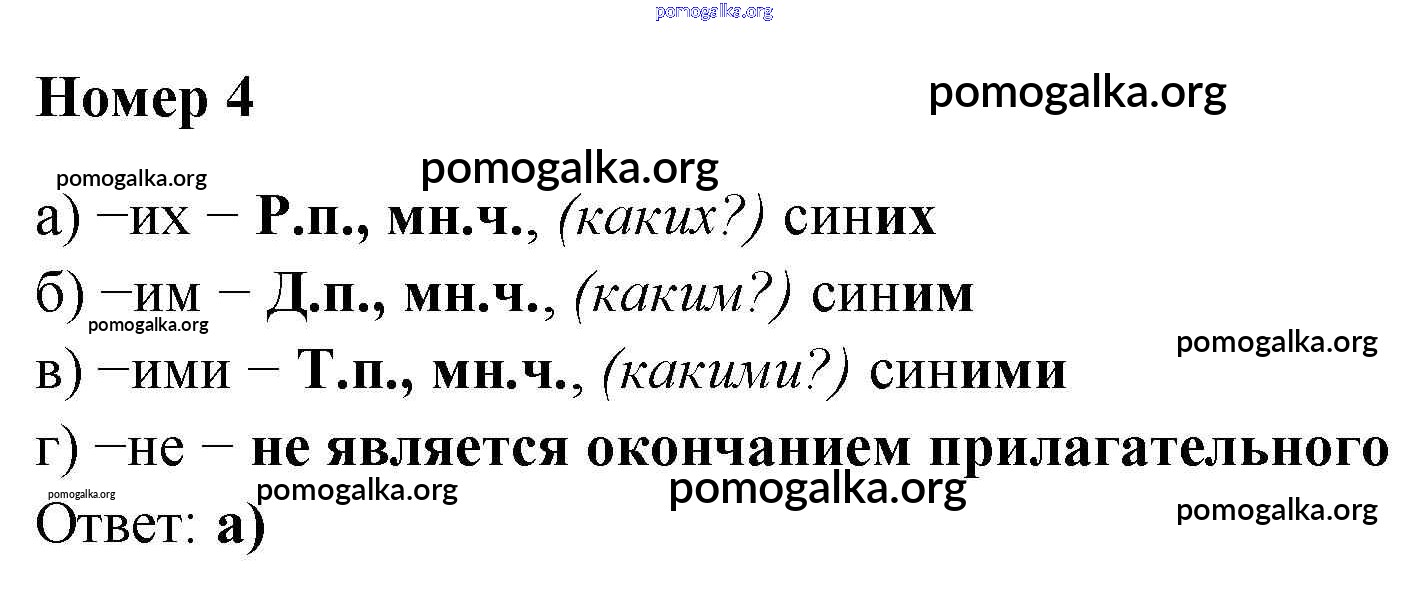 Номер 4

а) –их – Р.п., мн.ч., (каких?) синих

б) –им – Д.п., мн.ч., (каким?) синим

в) –ими – Т.п., мн.ч., (какими?) синими

г) –не – не является окончанием прилагательного

Ответ: а)

pomogalka.org